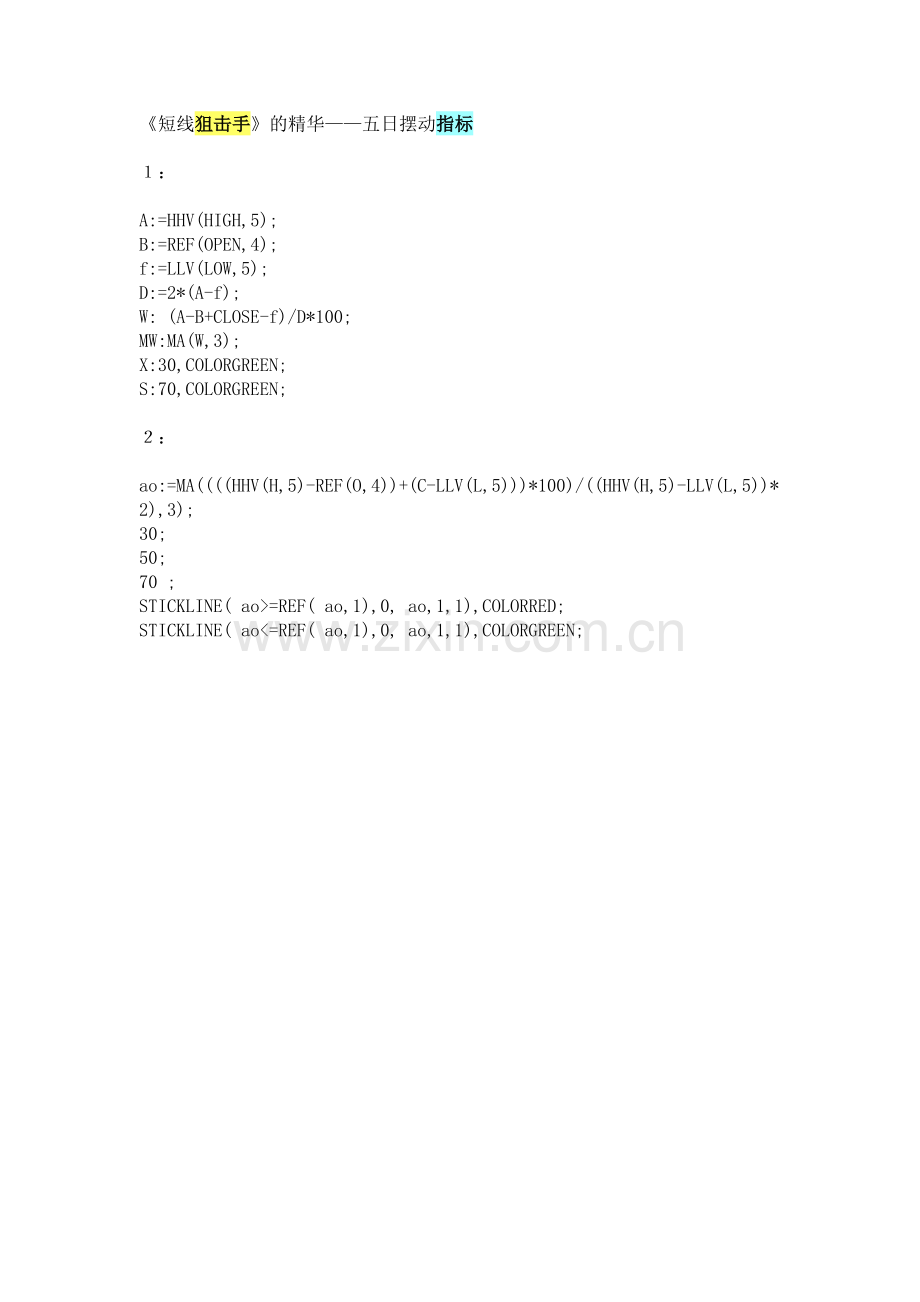 《短线狙击手》的精华——五日摆动指标

１：

A:=HHV(HIGH,5);
B:=REF(OPEN,4);
f:=LLV(LOW,5);
D:=2*(A-f);
W: (A-B+CLOSE-f)/D*100;
MW:MA(W,3);
X:30,COLORGREEN;
S:70,COLORGREEN;

２：

ao:=MA((((HHV(H,5)-REF(O,4))+(C-LLV(L,5)))*100)/((HHV(H,5)-LLV(L,5))*2),3);
30;
50;
70 ;
STICKLINE( ao>=REF( ao,1),0, ao,1,1),COLORRED;
STICKLINE( ao<=REF( ao,1),0, ao,1,1),COLORGREEN;

www.zixin.com.cn